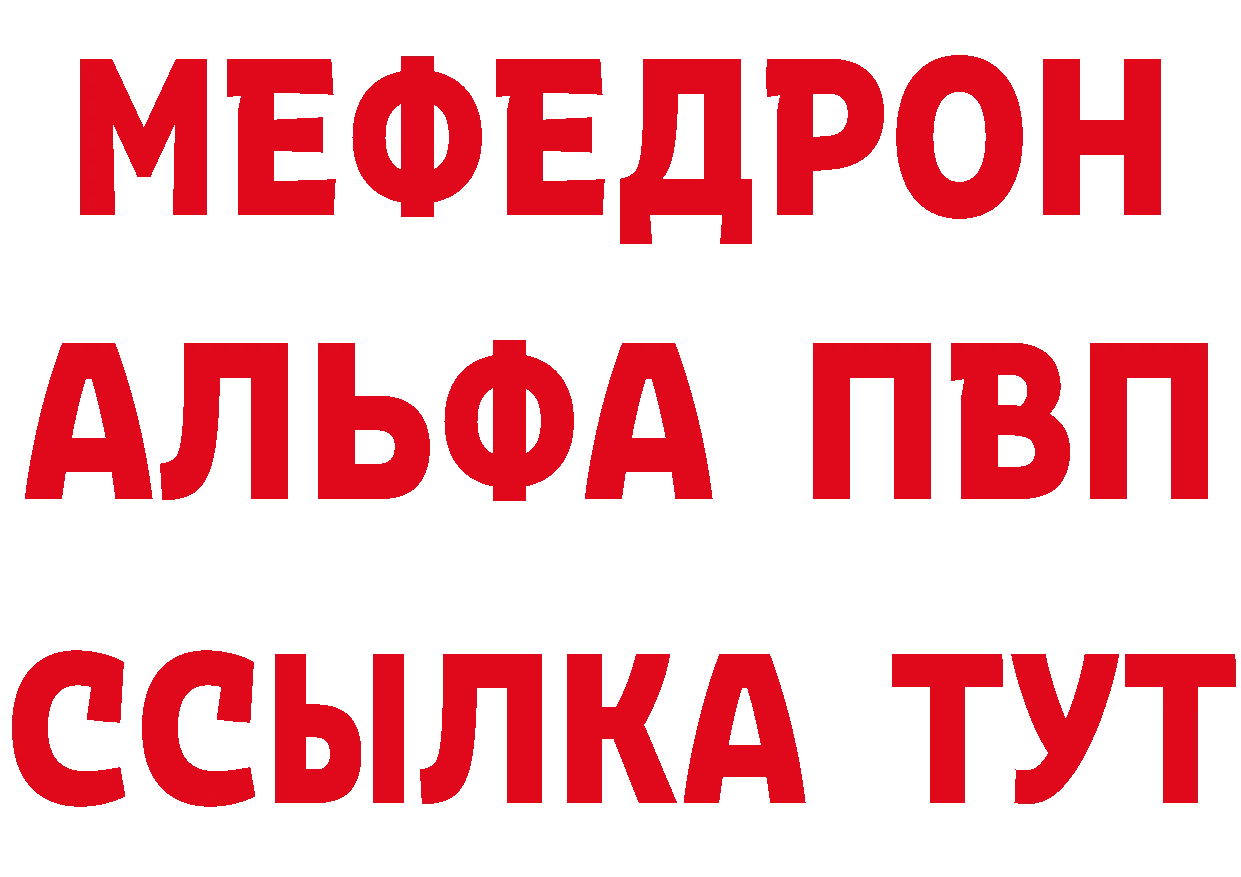 МЕФЕДРОН
АЛЬФА ПВП
ССЫЛКА ТУТ